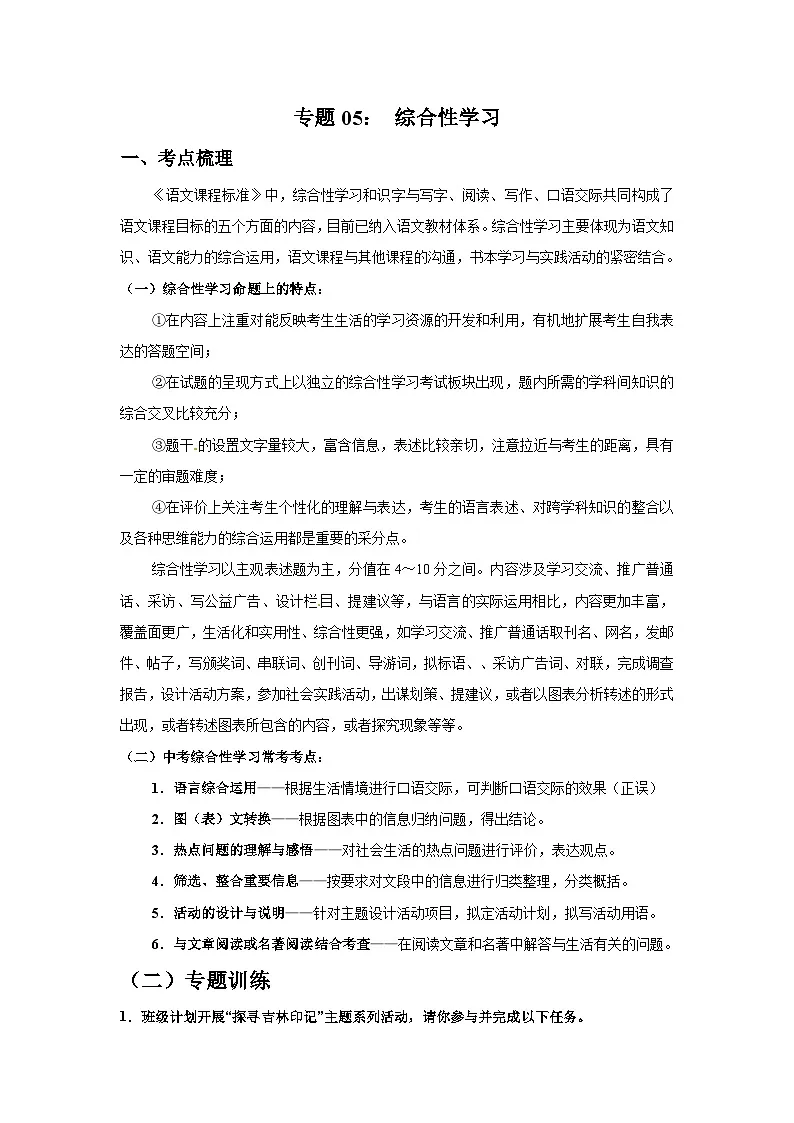 专题05： 综合性学习

一、考点梳理

《语文课程标准》中，综合性学习和识字与写字、阅读、写作、口语交际共同构成了语文课程目标的五个方面的内容，目前已纳入语文教材体系。综合性学习主要体现为语文知识、语文能力的综合运用，语文课程与其他课程的沟通，书本学习与实践活动的紧密结合。

（一）综合性学习命题上的特点：

①在内容上注重对能反映考生生活的学习资源的开发和利用，有机地扩展考生自我表达的答题空间；

②在试题的呈现方式上以独立的综合性学习考试板块出现，题内所需的学科间知识的综合交叉比较充分；

③题干的设置文字量较大，富含信息，表述比较亲切，注意拉近与考生的距离，具有一定的审题难度；

④在评价上关注考生个性化的理解与表达，考生的语言表述、对跨学科知识的整合以及各种思维能力的综合运用都是重要的采分点。

综合性学习以主观表述题为主，分值在4～10分之间。内容涉及学习交流、推广普通话、采访、写公益广告、设计栏目、提建议等，与语言的实际运用相比，内容更加丰富，覆盖面更广，生活化和实用性、综合性更强，如学习交流、推广普通话取刊名、网名，发邮件、帖子，写颁奖词、串联词、创刊词、导游词，拟标语、、采访广告词、对联，完成调查报告，设计活动方案，参加社会实践活动，出谋划策、提建议，或者以图表分析转述的形式出现，或者转述图表所包含的内容，或者探究现象等等。

（二）中考综合性学习常考考点：

1．语言综合运用——根据生活情境进行口语交际，可判断口语交际的效果（正误）

2．图（表）文转换——根据图表中的信息归纳问题，得出结论。

3．热点问题的理解与感悟——对社会生活的热点问题进行评价，表达观点。

4．筛选、整合重要信息——按要求对文段中的信息进行归类整理，分类概括。

5．活动的设计与说明——针对主题设计活动项目，拟定活动计划，拟写活动用语。

6．与文章阅读或名著阅读结合考查——在阅读文章和名著中解答与生活有关的问题。

（二）专题训练

1．班级计划开展“探寻吉林印记”主题系列活动，请你参与并完成以下任务。